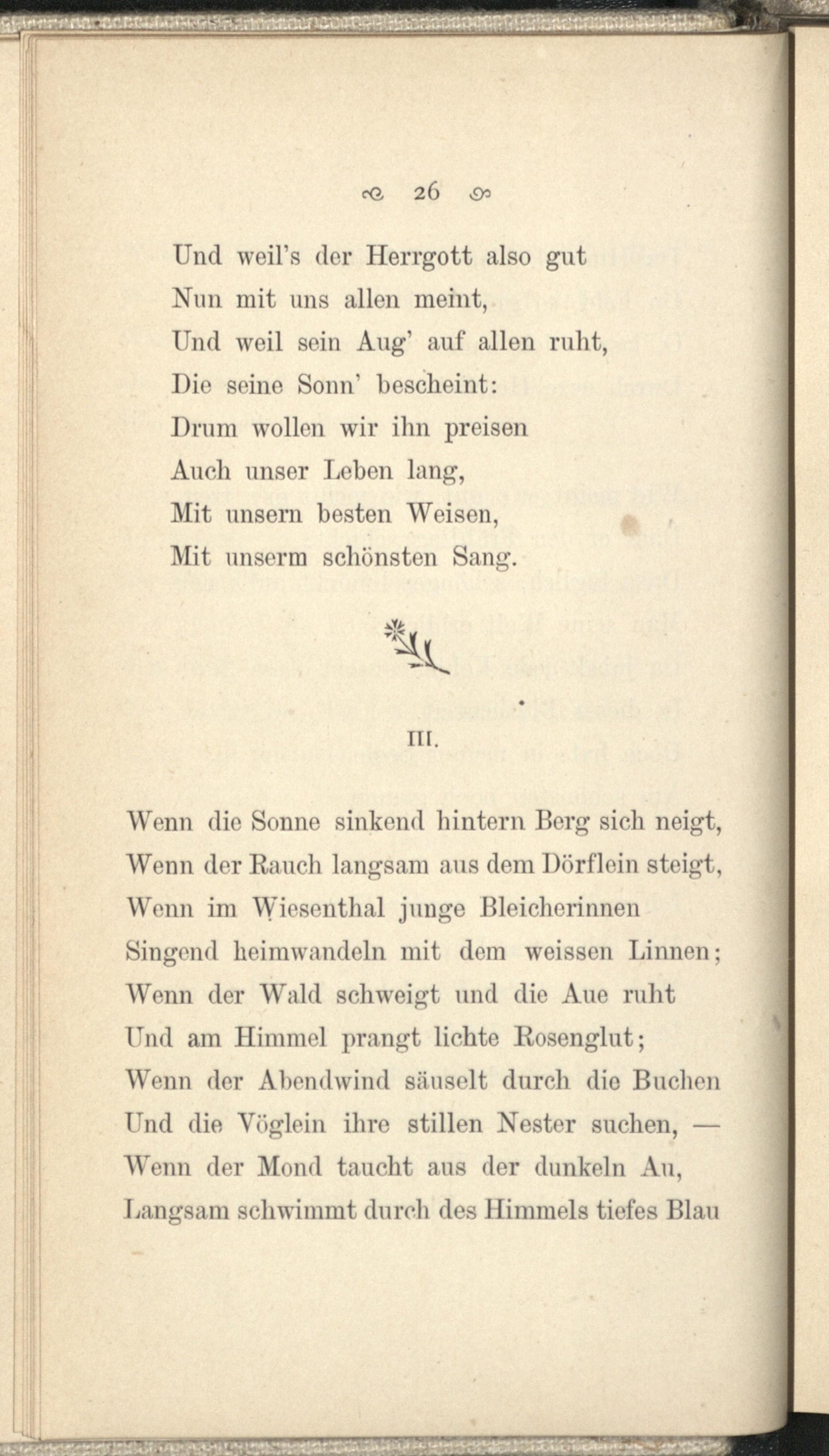 26

Und weil's der Herrgott also gut
Nun mit uns allen meint,
Und weil sein Aug' auf allen ruht,
Die seine Sonn' bescheint:
Drum wollen wir ihn preisen
Auch unser Leben lang,
Mit unsern besten Weisen,
Mit unserm schönsten Sang.

III.

Wenn die Sonne sinkend hintern Berg sich neigt,
Wenn der Rauch langsam aus dem Dörflein steigt,
Wenn im Wiesenthal junge Bleicherinnen
Singend heimwandeln mit dem weissen Linnen;
Wenn der Wald schweigt und die Aue ruht
Und am Himmel prangt lichte Rosenglut;
Wenn der Abendwind säuselt durch die Buchen
Und die Vöglein ihre stillen Nester suchen, —
Wenn der Mond taucht aus der dunkeln Au,
Langsam schwimmt durch des Himmels tiefes Blau